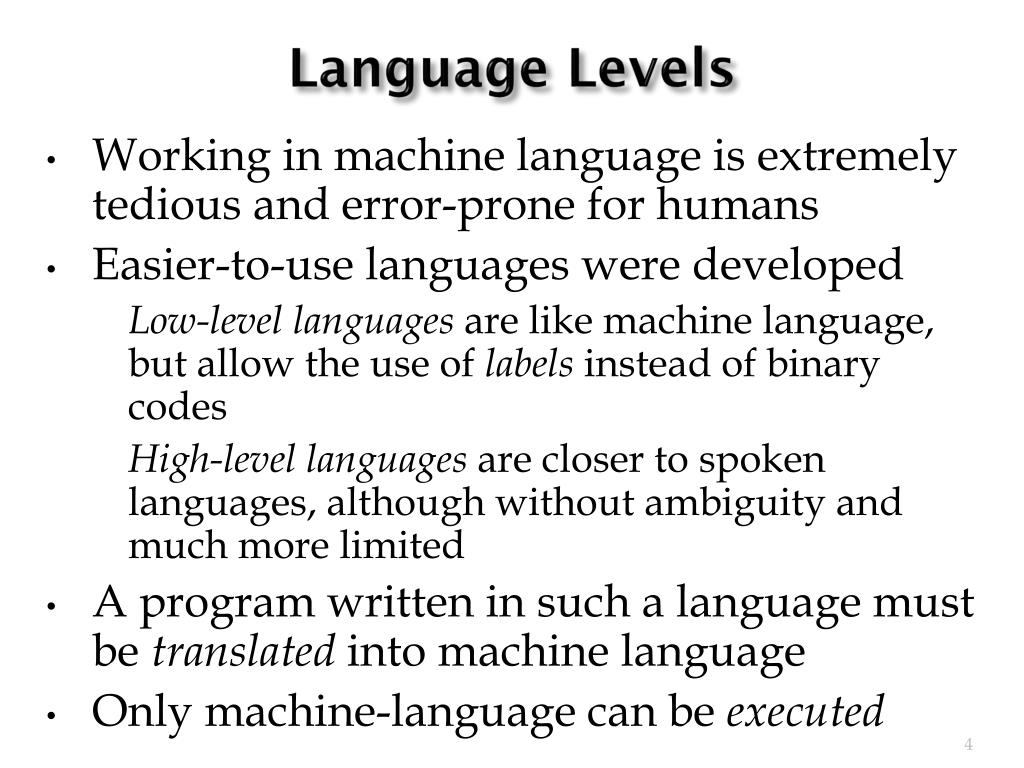 Language Levels

• Working in machine language is extremely tedious and error-prone for humans

• Easier-to-use languages were developed

Low-level languages are like machine language, but allow the use of labels instead of binary codes

High-level languages are closer to spoken languages, although without ambiguity and much more limited

• A program written in such a language must be translated into machine language

• Only machine-language can be executed

4